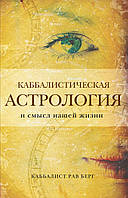 КАББАЛИСТИЧЕСКАЯ
АСТРОЛОГИЯ
и смысл нашей жизни

КАББАЛИСТ РАВ БЕРГ